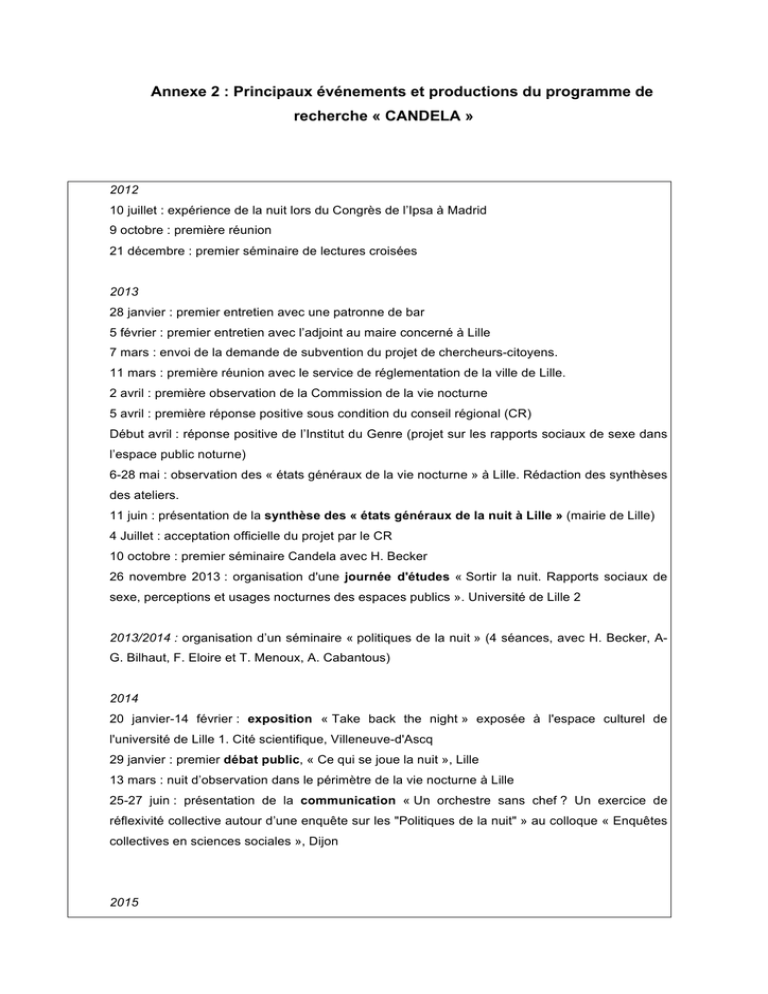 Annexe 2 : Principaux événements et productions du programme de recherche « CANDELA »

2012
10 juillet : expérience de la nuit lors du Congrès de l'Ipsa à Madrid
9 octobre : première réunion
21 décembre : premier séminaire de lectures croisées

2013
28 janvier : premier entretien avec une patronne de bar
5 février : premier entretien avec l'adjoint au maire concerné à Lille
7 mars : envoi de la demande de subvention du projet de chercheurs-citoyens.
11 mars : première réunion avec le service de réglementation de la ville de Lille.
2 avril : première observation de la Commission de la vie nocturne
5 avril : première réponse positive sous condition du conseil régional (CR)
Début avril : réponse positive de l'Institut du Genre (projet sur les rapports sociaux de sexe dans l'espace public noturne)
6-28 mai : observation des « états généraux de la vie nocturne » à Lille. Rédaction des synthèses des ateliers.
11 juin : présentation de la synthèse des « états généraux de la nuit à Lille » (mairie de Lille)
4 Juillet : acceptation officielle du projet par le CR
10 octobre : premier séminaire Candela avec H. Becker
26 novembre 2013 : organisation d'une journée d'études « Sortir la nuit. Rapports sociaux de sexe, perceptions et usages nocturnes des espaces publics ». Université de Lille 2

2013/2014 : organisation d'un séminaire « politiques de la nuit » (4 séances, avec H. Becker, A-G. Bilhaut, F. Eloire et T. Menoux, A. Cabantous)

2014
20 janvier-14 février : exposition « Take back the night » exposée à l'espace culturel de l'université de Lille 1. Cité scientifique, Villeneuve-d'Ascq
29 janvier : premier débat public, « Ce qui se joue la nuit », Lille
13 mars : nuit d'observation dans le périmètre de la vie nocturne à Lille
25-27 juin : présentation de la communication « Un orchestre sans chef ? Un exercice de réflexivité collective autour d'une enquête sur les "Politiques de la nuit" » au colloque « Enquêtes collectives en sciences sociales », Dijon

2015